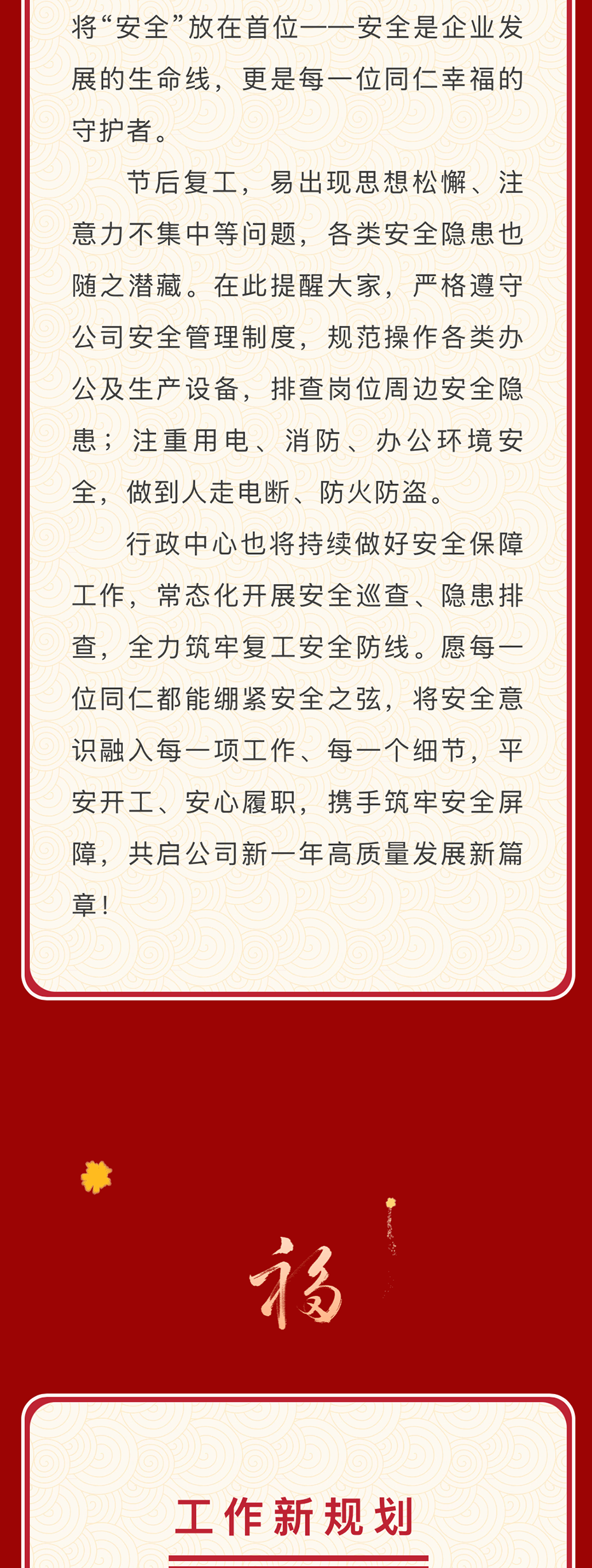 将“安全”放在首位——安全是企业发展的生命线，更是每一位同仁幸福的守护者。

节后复工，易出现思想松懈、注意力不集中等问题，各类安全隐患也随之潜藏。在此提醒大家，严格遵守公司安全管理制度，规范操作各类办公及生产设备，排查岗位周边安全隐患；注重用电、消防、办公环境安全，做到人走电断、防火防盗。

行政中心也将持续做好安全保障工作，常态化开展安全巡查、隐患排查，全力筑牢复工安全防线。愿每一位同仁都能绷紧安全之弦，将安全意识融入每一项工作、每一个细节，平安开工、安心履职，携手筑牢安全屏障，共启公司新一年高质量发展新篇章！

福

工作新规划